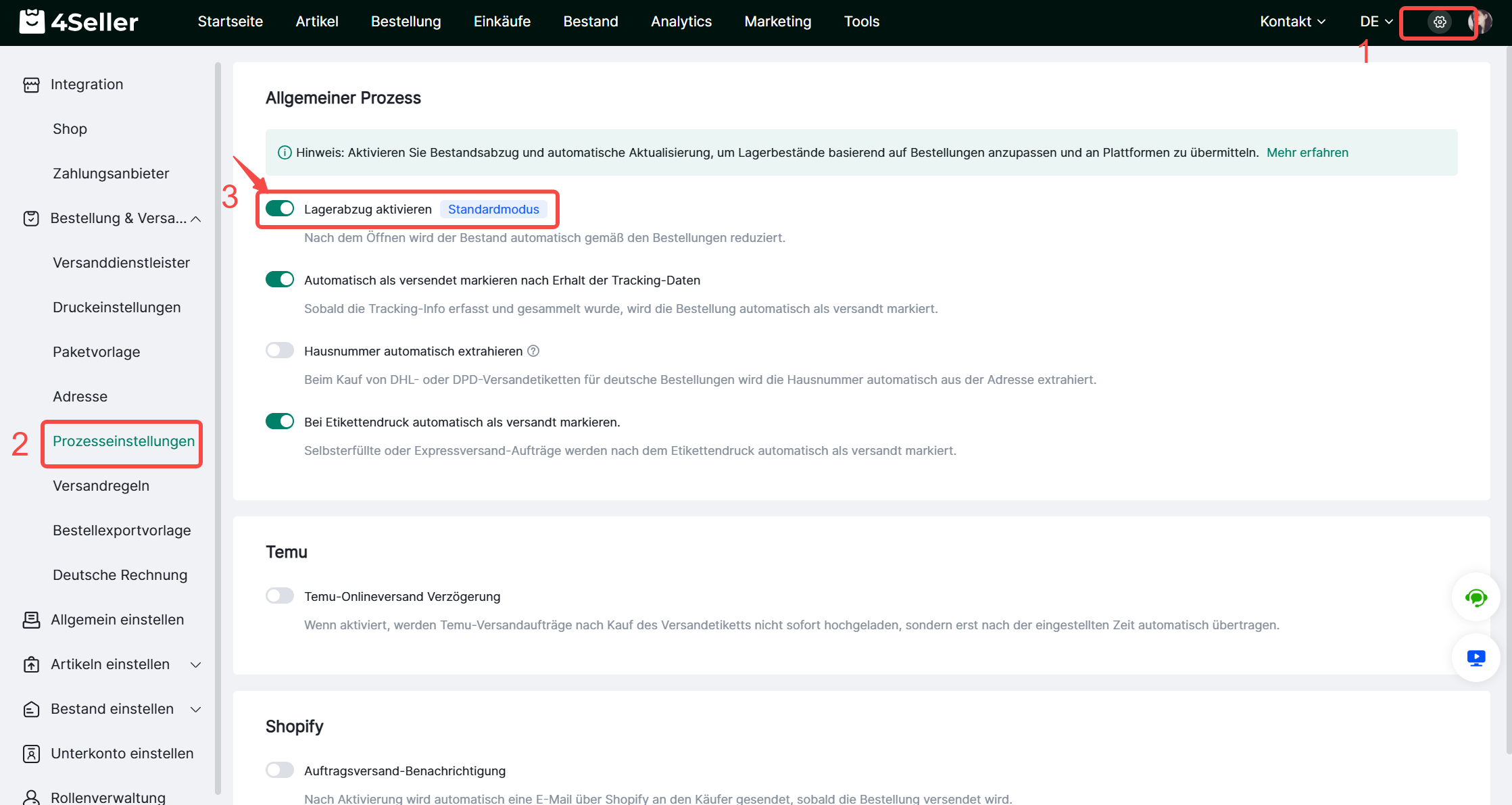 4Seller Startseite Artikel Bestellung Einkäufe Bestand Analytics Marketing Tools Kontakt DE

1

Integration

Shop

Zahlungsanbieter

Bestellung & Versa...

Versanddienstleister

Druckeinstellungen

Paketvorlage

Adresse

2

Prozesseinstellungen

Versandregeln

Bestellexportvorlage

Deutsche Rechnung

Allgemein einstellen

Artikeln einstellen

Bestand einstellen

Unterkonto einstellen

Rollenverwaltung

Allgemeiner Prozess

Hinweis: Aktivieren Sie Bestandsabzug und automatische Aktualisierung, um Lagerbestände basierend auf Bestellungen anzupassen und an Plattformen zu übermitteln. Mehr erfahren

3

Lagerabzug aktivieren Standardmodus

Nach dem Öffnen wird der Bestand automatisch gemäß den Bestellungen reduziert.

Automatisch als versendet markieren nach Erhalt der Tracking-Daten

Sobald die Tracking-Info erfasst und gesammelt wurde, wird die Bestellung automatisch als versandt markiert.

Hausnummer automatisch extrahieren

Beim Kauf von DHL- oder DPD-Versandetiketten für deutsche Bestellungen wird die Hausnummer automatisch aus der Adresse extrahiert.

Bei Etikettendruck automatisch als versandt markieren.

Selbsterfüllte oder Expressversand-Aufträge werden nach dem Etikettendruck automatisch als versandt markiert.

Temu

Temu-Onlineversand Verzögerung

Wenn aktiviert, werden Temu-Versandaufträge nach Kauf des Versandetiketts nicht sofort hochgeladen, sondern erst nach der eingestellten Zeit automatisch übertragen.

Shopify

Auftragsversand-Benachrichtigung

Nach Aktivierung wird automatisch eine E-Mail über Shopify an den Käufer gesendet, sobald die Bestellung versendet wird.